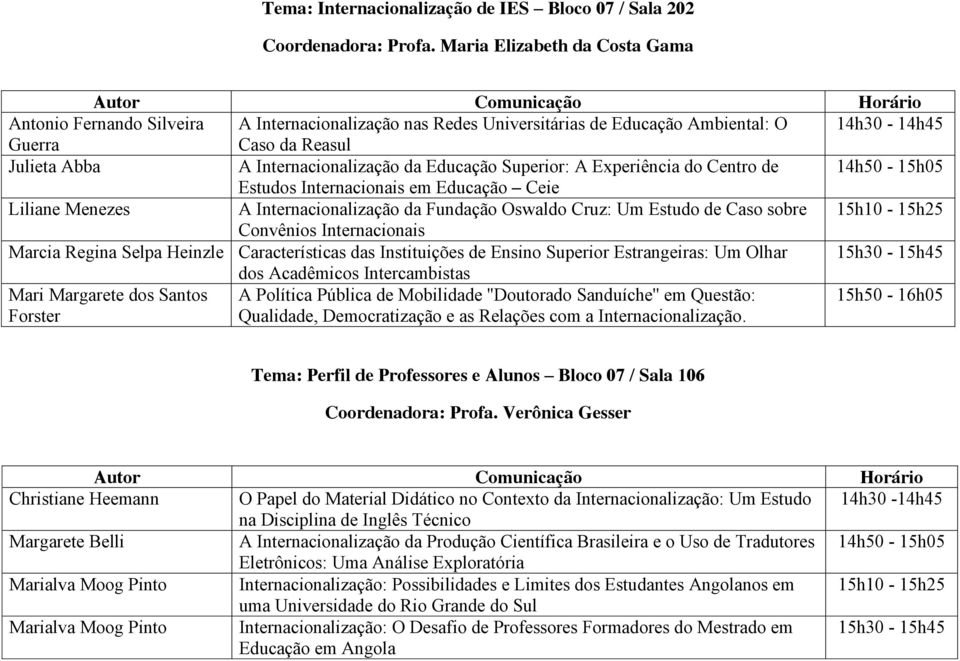 Tema: Internacionalização de IES – Bloco 07 / Sala 202

Coordenadora: Profa. Maria Elizabeth da Costa Gama

| Autor | Comunicação | Horário |
|---|---|---|
| Antonio Fernando Silveira Guerra | A Internacionalização nas Redes Universitárias de Educação Ambiental: O Caso da Reasul | 14h30 - 14h45 |
| Julieta Abba | A Internacionalização da Educação Superior: A Experiência do Centro de Estudos Internacionais em Educação – Ceie | 14h50 - 15h05 |
| Liliane Menezes | A Internacionalização da Fundação Oswaldo Cruz: Um Estudo de Caso sobre Convênios Internacionais | 15h10 - 15h25 |
| Marcia Regina Selpa Heinzle | Características das Instituições de Ensino Superior Estrangeiras: Um Olhar dos Acadêmicos Intercambistas | 15h30 - 15h45 |
| Mari Margarete dos Santos Forster | A Política Pública de Mobilidade "Doutorado Sanduíche" em Questão: Qualidade, Democratização e as Relações com a Internacionalização. | 15h50 - 16h05 |

Tema: Perfil de Professores e Alunos – Bloco 07 / Sala 106

Coordenadora: Profa. Verônica Gesser

| Autor | Comunicação | Horário |
|---|---|---|
| Christiane Heemann | O Papel do Material Didático no Contexto da Internacionalização: Um Estudo na Disciplina de Inglês Técnico | 14h30 -14h45 |
| Margarete Belli | A Internacionalização da Produção Científica Brasileira e o Uso de Tradutores Eletrônicos: Uma Análise Exploratória | 14h50 - 15h05 |
| Marialva Moog Pinto | Internacionalização: Possibilidades e Limites dos Estudantes Angolanos em uma Universidade do Rio Grande do Sul | 15h10 - 15h25 |
| Marialva Moog Pinto | Internacionalização: O Desafio de Professores Formadores do Mestrado em Educação em Angola | 15h30 - 15h45 |